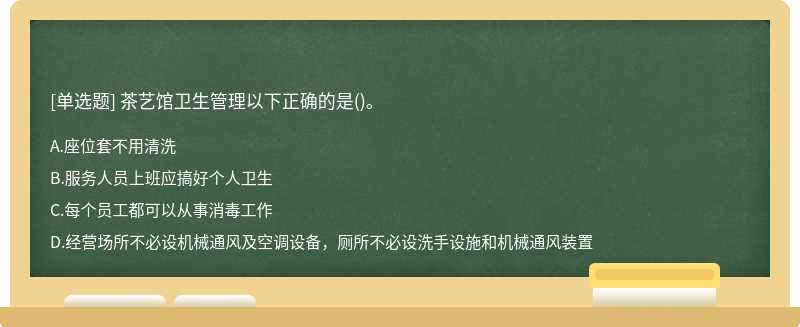 [单选题] 茶艺馆卫生管理以下正确的是()。

A.座位套不用清洗

B.服务人员上班应搞好个人卫生

C.每个员工都可以从事消毒工作

D.经营场所不必设机械通风及空调设备，厕所不必设洗手设施和机械通风装置